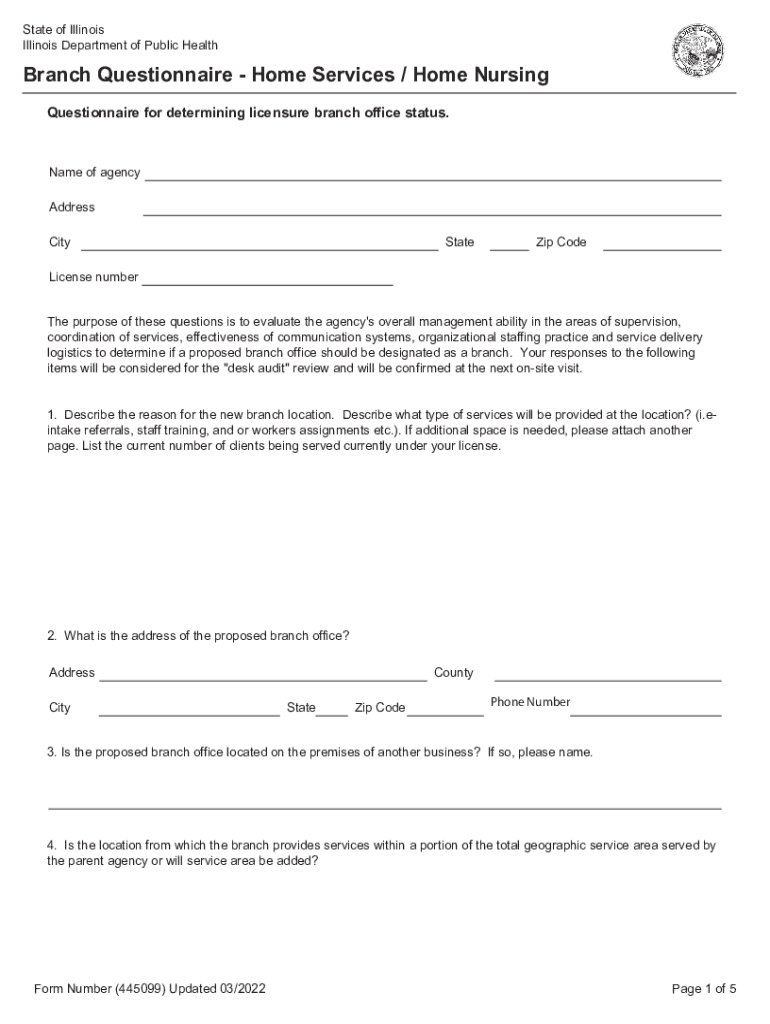 State of Illinois
Illinois Department of Public Health

Branch Questionnaire - Home Services / Home Nursing

Questionnaire for determining licensure branch office status.

Name of agency

Address

City State Zip Code

License number

The purpose of these questions is to evaluate the agency's overall management ability in the areas of supervision, coordination of services, effectiveness of communication systems, organizational staffing practice and service delivery logistics to determine if a proposed branch office should be designated as a branch. Your responses to the following items will be considered for the "desk audit" review and will be confirmed at the next on-site visit.

1. Describe the reason for the new branch location. Describe what type of services will be provided at the location? (i.e-intake referrals, staff training, and or workers assignments etc.). If additional space is needed, please attach another page. List the current number of clients being served currently under your license.

2. What is the address of the proposed branch office?

Address County

City State Zip Code Phone Number

3. Is the proposed branch office located on the premises of another business? If so, please name.

4. Is the location from which the branch provides services within a portion of the total geographic service area served by the parent agency or will service area be added?

Form Number (445099) Updated 03/2022

Page 1 of 5